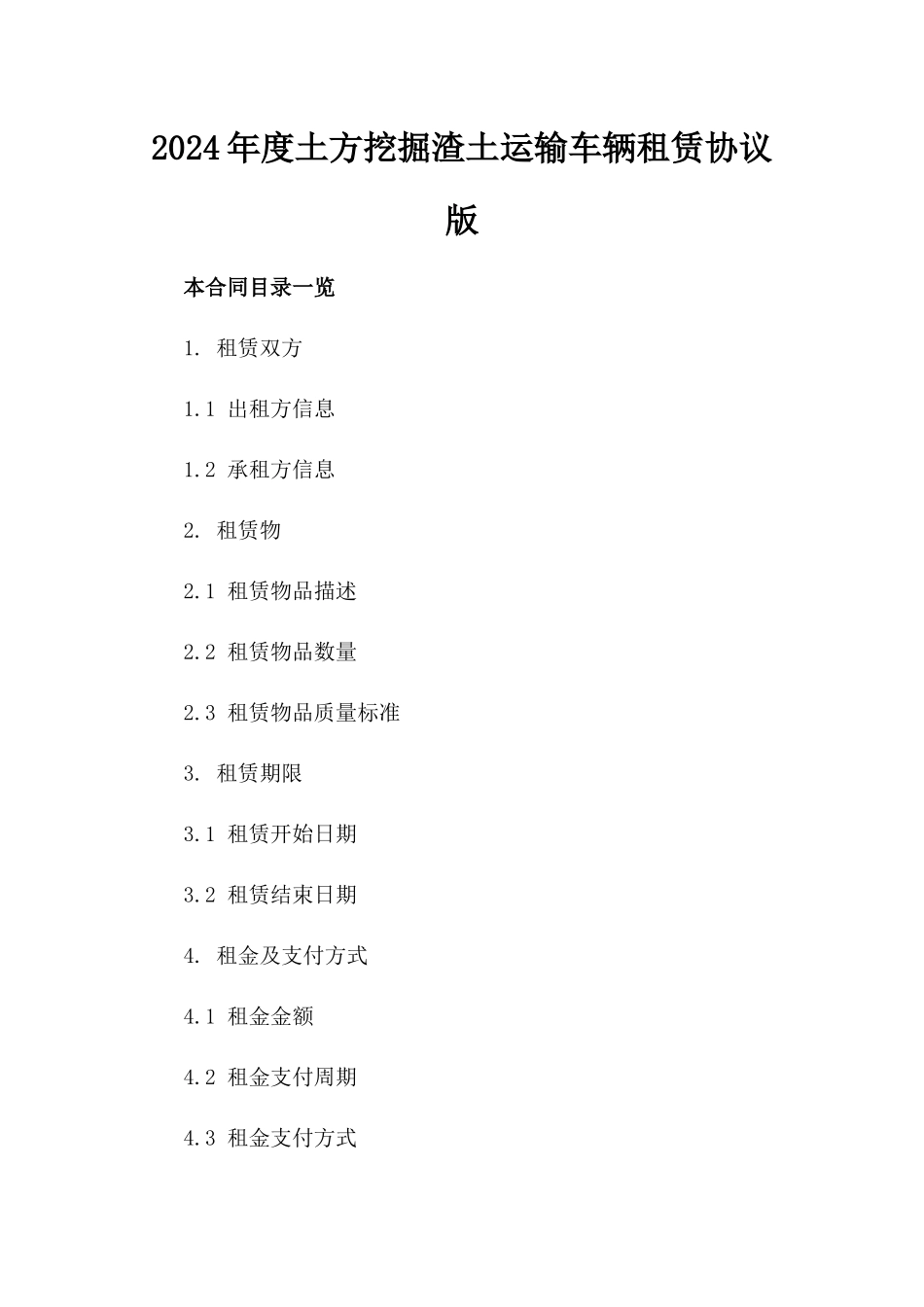 2024年度土方挖掘渣土运输车辆租赁协议版

本合同目录一览

1. 租赁双方

1.1 出租方信息

1.2 承租方信息

2. 租赁物

2.1 租赁物品描述

2.2 租赁物品数量

2.3 租赁物品质量标准

3. 租赁期限

3.1 租赁开始日期

3.2 租赁结束日期

4. 租金及支付方式

4.1 租金金额

4.2 租金支付周期

4.3 租金支付方式